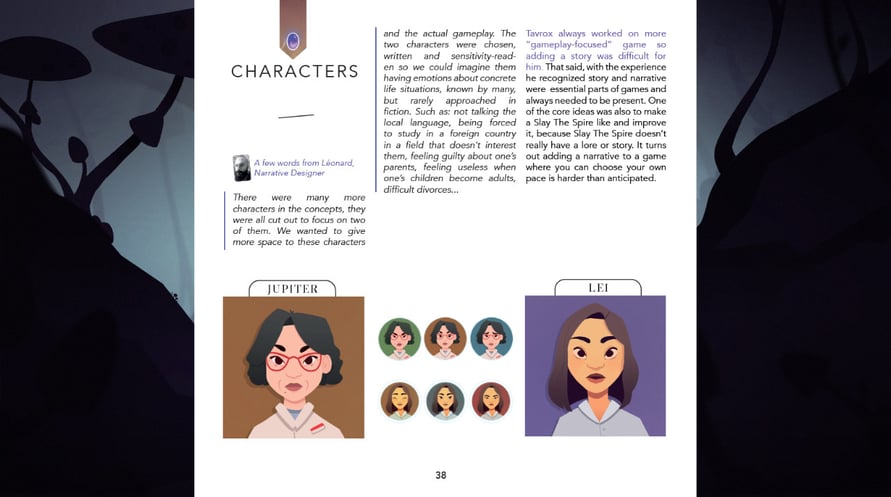 CHARACTERS

A few words from Léonard, Narrative Designer

There were many more characters in the concepts, they were all cut out to focus on two of them. We wanted to give more space to these characters and the actual gameplay. The two characters were chosen, written and sensitivity-readen so we could imagine them having emotions about concrete life situations, known by many, but rarely approached in fiction. Such as: not talking the local language, being forced to study in a foreign country in a field that doesn't interest them, feeling guilty about one's parents, feeling useless when one's children become adults, difficult divorces...

Tavrox always worked on more "gameplay-focused" game so adding a story was difficult for him. That said, with the experience he recognized story and narrative were essential parts of games and always needed to be present. One of the core ideas was also to make a Slay The Spire like and improve it, because Slay The Spire doesn't really have a lore or story. It turns out adding a narrative to a game where you can choose your own pace is harder than anticipated.

JUPITER

LEI

38